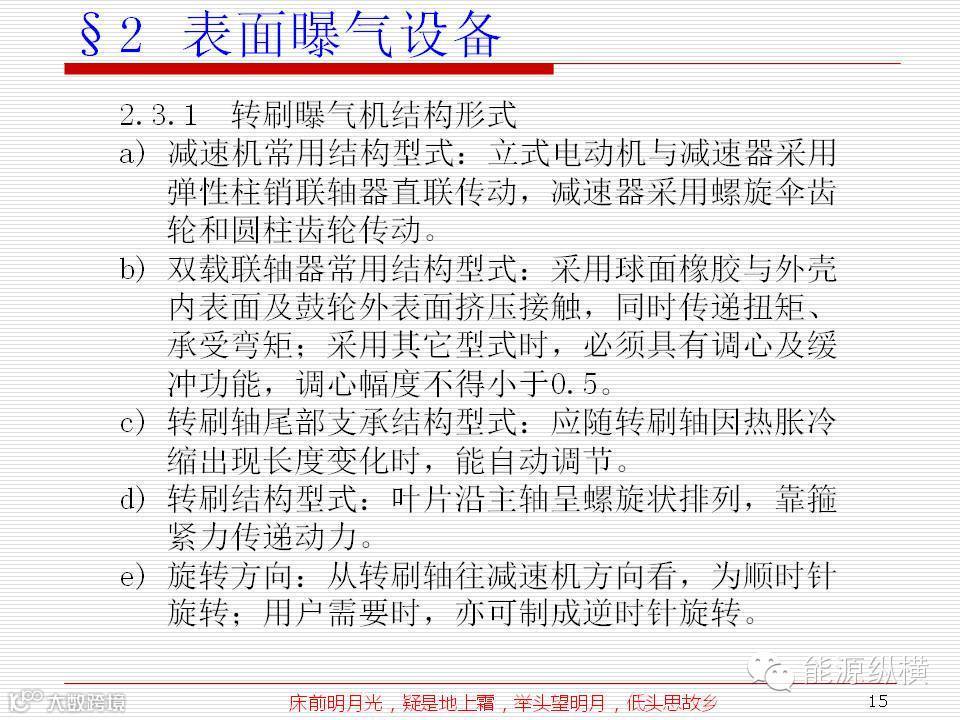 §2 表面曝气设备

2.3.1 转刷曝气机结构形式

a) 减速机常用结构型式：立式电动机与减速器采用弹性柱销联轴器直联传动，减速器采用螺旋伞齿轮和圆柱齿轮传动。

b) 双载联轴器常用结构型式：采用球面橡胶与外壳内表面及鼓轮外表面挤压接触，同时传递扭矩、承受弯矩；采用其它型式时，必须具有调心及缓冲功能，调心幅度不得小于0.5。

c) 转刷轴尾部支承结构型式：应随转刷轴因热胀冷缩出现长度变化时，能自动调节。

d) 转刷结构型式：叶片沿主轴呈螺旋状排列，靠箍紧力传递动力。

e) 旋转方向：从转刷轴往减速机方向看，为顺时针旋转；用户需要时，亦可制成逆时针旋转。

能源纵横

大数跨境

床前明月光，疑是地上霜，举头望明月，低头思故乡

15